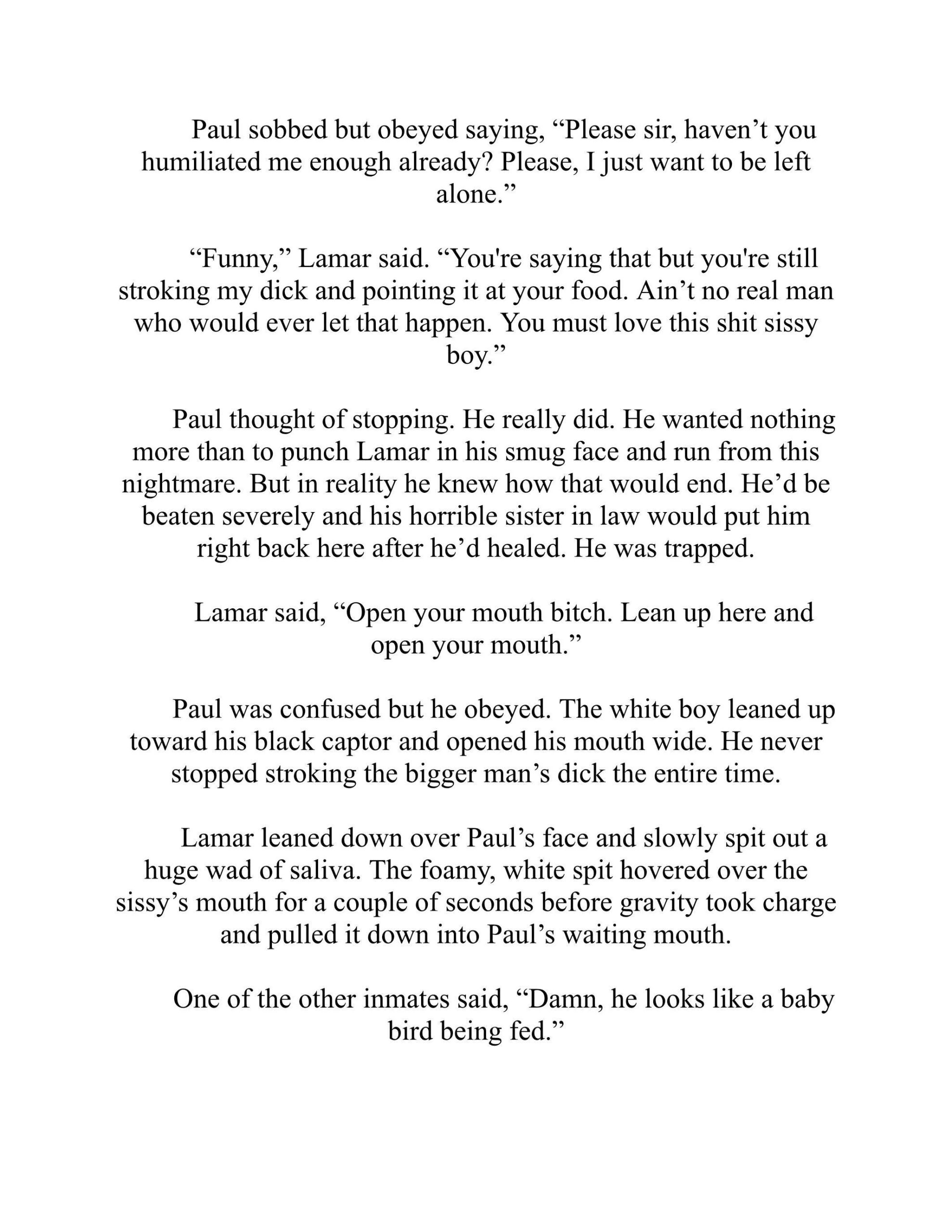 Paul sobbed but obeyed saying, “Please sir, haven’t you humiliated me enough already? Please, I just want to be left alone.”

“Funny,” Lamar said. “You're saying that but you're still stroking my dick and pointing it at your food. Ain’t no real man who would ever let that happen. You must love this shit sissy boy.”

Paul thought of stopping. He really did. He wanted nothing more than to punch Lamar in his smug face and run from this nightmare. But in reality he knew how that would end. He’d be beaten severely and his horrible sister in law would put him right back here after he’d healed. He was trapped.

Lamar said, “Open your mouth bitch. Lean up here and open your mouth.”

Paul was confused but he obeyed. The white boy leaned up toward his black captor and opened his mouth wide. He never stopped stroking the bigger man’s dick the entire time.

Lamar leaned down over Paul’s face and slowly spit out a huge wad of saliva. The foamy, white spit hovered over the sissy’s mouth for a couple of seconds before gravity took charge and pulled it down into Paul’s waiting mouth.

One of the other inmates said, “Damn, he looks like a baby bird being fed.”